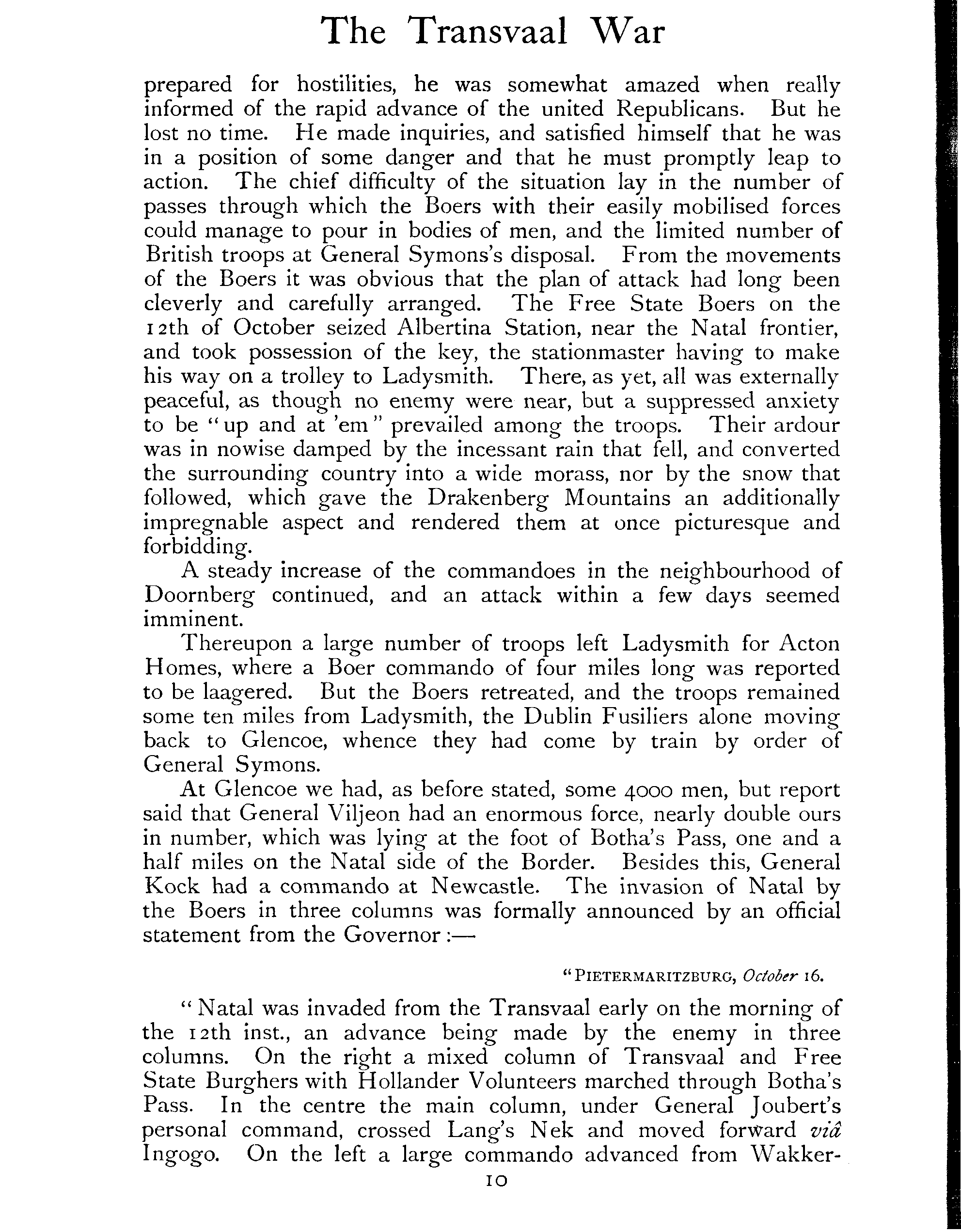 The Transvaal War

prepared for hostilities, he was somewhat amazed when really informed of the rapid advance of the united Republicans. But he lost no time. He made inquiries, and satisfied himself that he was in a position of some danger and that he must promptly leap to action. The chief difficulty of the situation lay in the number of passes through which the Boers with their easily mobilised forces could manage to pour in bodies of men, and the limited number of British troops at General Symons's disposal. From the movements of the Boers it was obvious that the plan of attack had long been cleverly and carefully arranged. The Free State Boers on the 12th of October seized Albertina Station, near the Natal frontier, and took possession of the key, the stationmaster having to make his way on a trolley to Ladysmith. There, as yet, all was externally peaceful, as though no enemy were near, but a suppressed anxiety to be "up and at 'em" prevailed among the troops. Their ardour was in nowise damped by the incessant rain that fell, and converted the surrounding country into a wide morass, nor by the snow that followed, which gave the Drakenberg Mountains an additionally impregnable aspect and rendered them at once picturesque and forbidding.

A steady increase of the commandoes in the neighbourhood of Doornberg continued, and an attack within a few days seemed imminent.

Thereupon a large number of troops left Ladysmith for Acton Homes, where a Boer commando of four miles long was reported to be laagered. But the Boers retreated, and the troops remained some ten miles from Ladysmith, the Dublin Fusiliers alone moving back to Glencoe, whence they had come by train by order of General Symons.

At Glencoe we had, as before stated, some 4000 men, but report said that General Viljeon had an enormous force, nearly double ours in number, which was lying at the foot of Botha's Pass, one and a half miles on the Natal side of the Border. Besides this, General Kock had a commando at Newcastle. The invasion of Natal by the Boers in three columns was formally announced by an official statement from the Governor:—

"PIETERMARITZBURG, October 16.

"Natal was invaded from the Transvaal early on the morning of the 12th inst., an advance being made by the enemy in three columns. On the right a mixed column of Transvaal and Free State Burghers with Hollander Volunteers marched through Botha's Pass. In the centre the main column, under General Joubert's personal command, crossed Lang's Nek and moved forward viâ Ingogo. On the left a large commando advanced from Wakker-

10